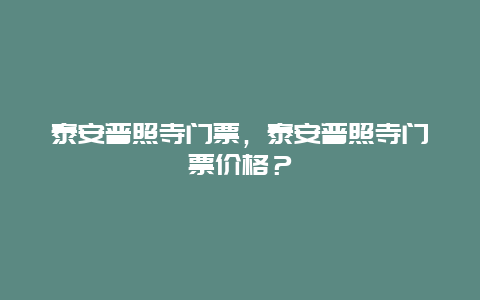 泰安普照寺门票，泰安普照寺门票价格？